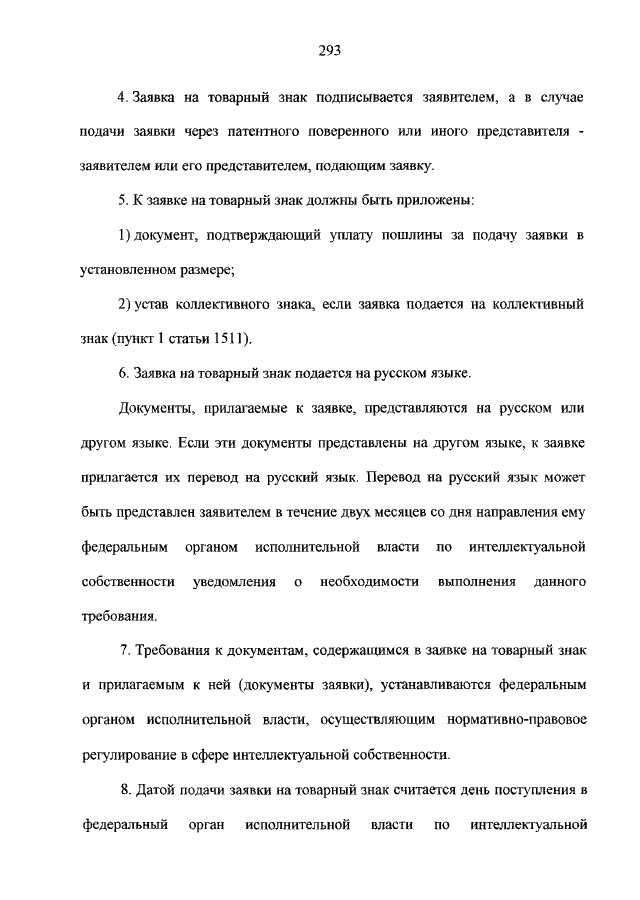 293

4. Заявка на товарный знак подписывается заявителем, а в случае подачи заявки через патентного поверенного или иного представителя - заявителем или его представителем, подающим заявку.

5. К заявке на товарный знак должны быть приложены:

1) документ, подтверждающий уплату пошлины за подачу заявки в установленном размере;

2) устав коллективного знака, если заявка подается на коллективный знак (пункт 1 статьи 1511).

6. Заявка на товарный знак подается на русском языке.

Документы, прилагаемые к заявке, представляются на русском или другом языке. Если эти документы представлены на другом языке, к заявке прилагается их перевод на русский язык. Перевод на русский язык может быть представлен заявителем в течение двух месяцев со дня направления ему федеральным органом исполнительной власти по интеллектуальной собственности уведомления о необходимости выполнения данного требования.

7. Требования к документам, содержащимся в заявке на товарный знак и прилагаемым к ней (документы заявки), устанавливаются федеральным органом исполнительной власти, осуществляющим нормативно-правовое регулирование в сфере интеллектуальной собственности.

8. Датой подачи заявки на товарный знак считается день поступления в федеральный орган исполнительной власти по интеллектуальной